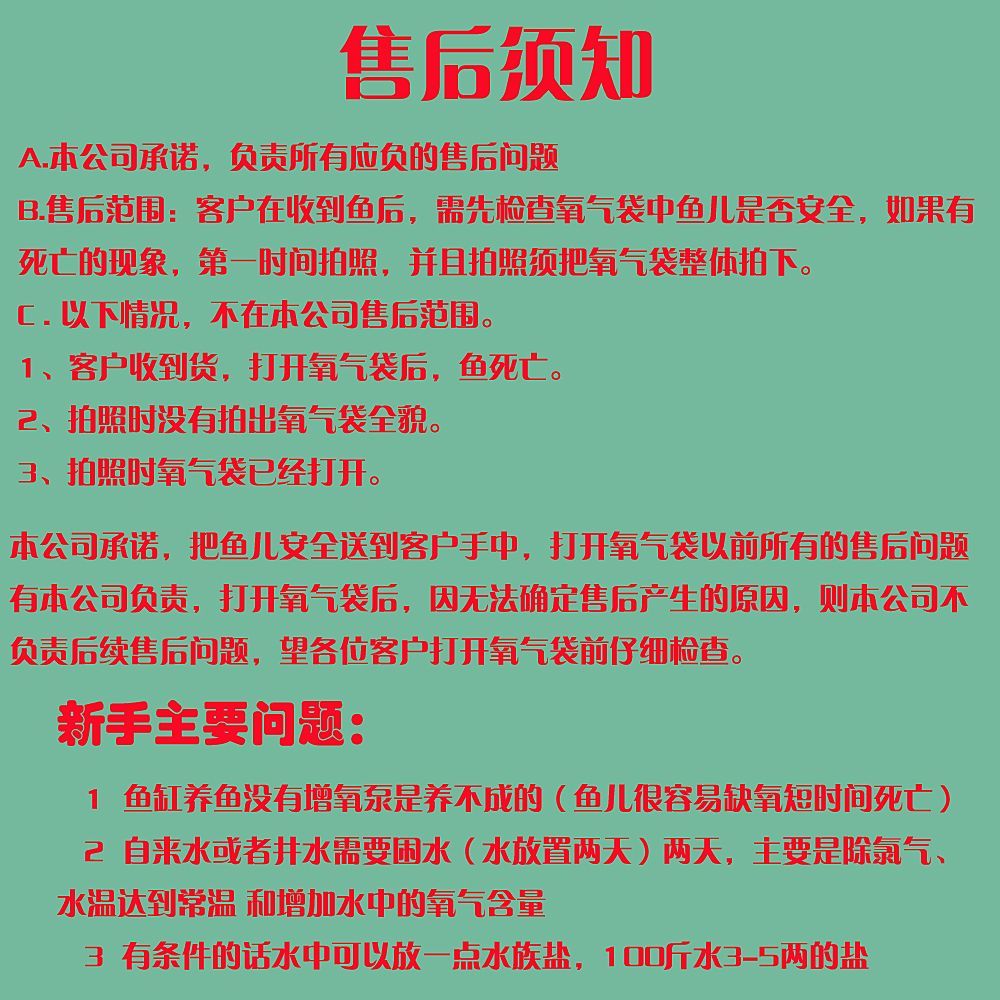 售后须知

A.本公司承诺，负责所有应负的售后问题

B.售后范围：客户在收到鱼后，需先检查氧气袋中鱼儿是否安全，如果有死亡的现象，第一时间拍照，并且拍照须把氧气袋整体拍下。

C.以下情况，不在本公司售后范围。

1、客户收到货，打开氧气袋后，鱼死亡。

2、拍照时没有拍出氧气袋全貌。

3、拍照时氧气袋已经打开。

本公司承诺，把鱼儿安全送到客户手中，打开氧气袋以前所有的售后问题有本公司负责，打开氧气袋后，因无法确定售后产生的原因，则本公司不负责后续售后问题，望各位客户打开氧气袋前仔细检查。

新手主要问题：

1 鱼缸养鱼没有增氧泵是养不成的（鱼儿很容易缺氧短时间死亡）

2 自来水或者井水需要困水（水放置两天）两天，主要是除氯气、水温达到常温 和增加水中的氧气含量

3 有条件的话水中可以放一点水族盐，100斤水3-5两的盐